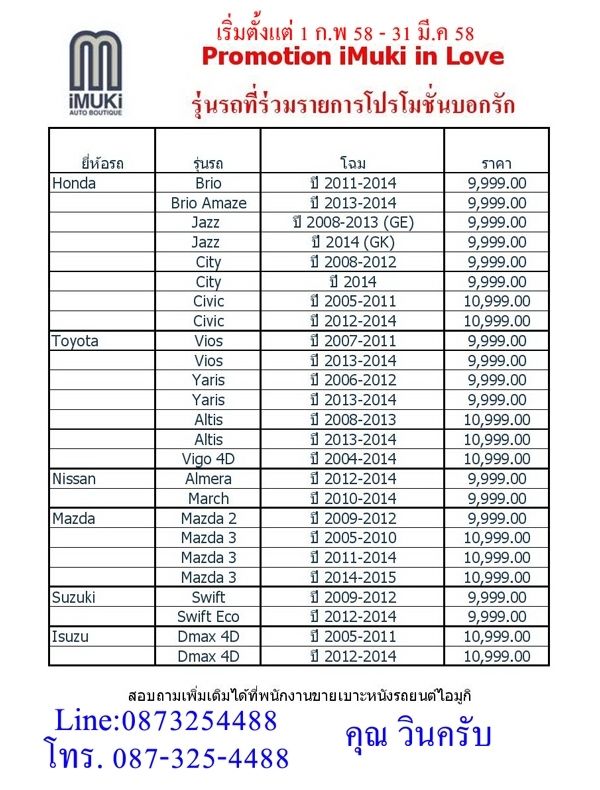 iMUKi
AUTO BOUTIQUE

เริ่มตั้งแต่ 1 ก.พ 58 - 31 มี.ค 58
Promotion iMuki in Love
รุ่นรถที่ร่วมรายการโปรโมชั่นบอกรัก

| ยี่ห้อรถ | รุ่นรถ | โฉม | ราคา |
|---|---|---|---|
| Honda | Brio | ปี 2011-2014 | 9,999.00 |
| | Brio Amaze | ปี 2013-2014 | 9,999.00 |
| | Jazz | ปี 2008-2013 (GE) | 9,999.00 |
| | Jazz | ปี 2014 (GK) | 9,999.00 |
| | City | ปี 2008-2012 | 9,999.00 |
| | City | ปี 2014 | 9,999.00 |
| | Civic | ปี 2005-2011 | 10,999.00 |
| | Civic | ปี 2012-2014 | 10,999.00 |
| Toyota | Vios | ปี 2007-2011 | 9,999.00 |
| | Vios | ปี 2013-2014 | 9,999.00 |
| | Yaris | ปี 2006-2012 | 9,999.00 |
| | Yaris | ปี 2013-2014 | 9,999.00 |
| | Altis | ปี 2008-2013 | 10,999.00 |
| | Altis | ปี 2013-2014 | 10,999.00 |
| | Vigo 4D | ปี 2004-2014 | 10,999.00 |
| Nissan | Almera | ปี 2012-2014 | 9,999.00 |
| | March | ปี 2010-2014 | 9,999.00 |
| Mazda | Mazda 2 | ปี 2009-2012 | 9,999.00 |
| | Mazda 3 | ปี 2005-2010 | 10,999.00 |
| | Mazda 3 | ปี 2011-2014 | 10,999.00 |
| | Mazda 3 | ปี 2014-2015 | 10,999.00 |
| Suzuki | Swift | ปี 2009-2012 | 9,999.00 |
| | Swift Eco | ปี 2012-2014 | 9,999.00 |
| Isuzu | Dmax 4D | ปี 2005-2011 | 10,999.00 |
| | Dmax 4D | ปี 2012-2014 | 10,999.00 |

สอบถามเพิ่มเติมได้ที่พนักงานขายเบาะหนังรถยนต์ไอมูกิ
Line:0873254488
โทร. 087-325-4488
คุณ วินครับ